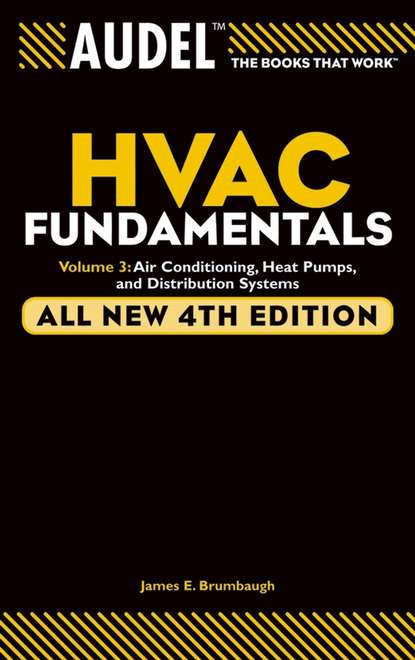 AUDEL™
THE BOOKS THAT WORK™

HVAC
FUNDAMENTALS

Volume 3: Air Conditioning, Heat Pumps, and Distribution Systems

ALL NEW 4TH EDITION

James E. Brumbaugh